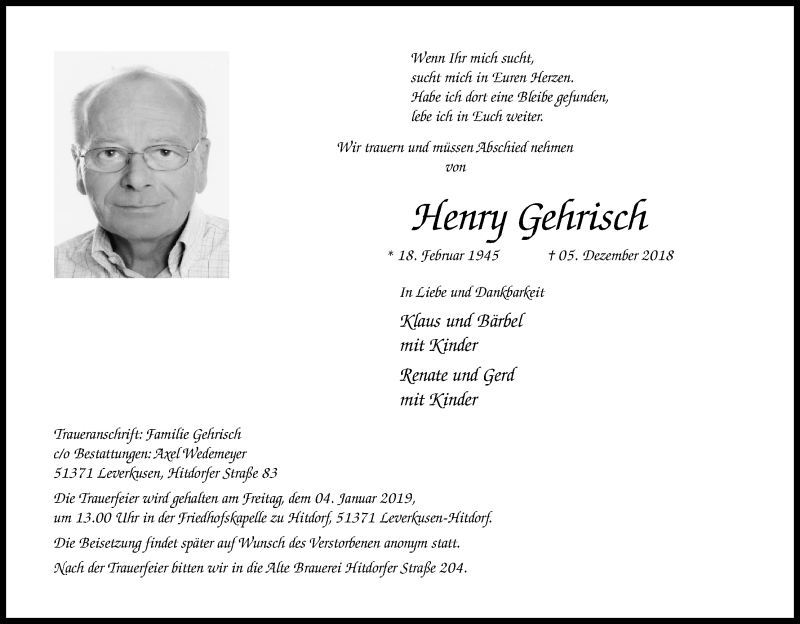 Wenn Ihr mich sucht,
sucht mich in Euren Herzen.
Habe ich dort eine Bleibe gefunden,
lebe ich in Euch weiter.

Wir trauern und müssen Abschied nehmen
von

Henry Gehrisch

* 18. Februar 1945 † 05. Dezember 2018

In Liebe und Dankbarkeit

Klaus und Bärbel
mit Kinder

Renate und Gerd
mit Kinder

Traueranschrift: Familie Gehrisch
c/o Bestattungen: Axel Wedemeyer
51371 Leverkusen, Hitdorfer Straße 83

Die Trauerfeier wird gehalten am Freitag, dem 04. Januar 2019, um 13.00 Uhr in der Friedhofskapelle zu Hitdorf, 51371 Leverkusen-Hitdorf.

Die Beisetzung findet später auf Wunsch des Verstorbenen anonym statt.

Nach der Trauerfeier bitten wir in die Alte Brauerei Hitdorfer Straße 204.